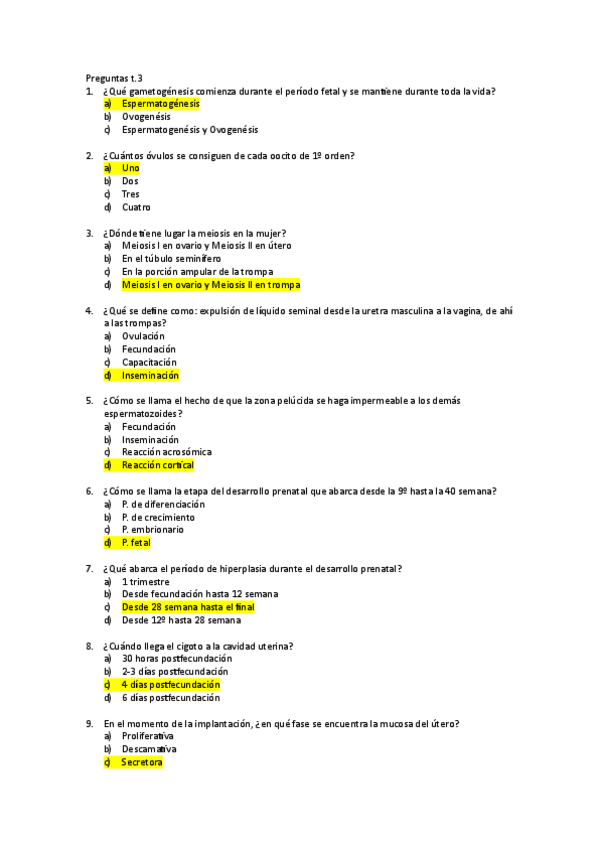 Preguntas t.3
1. ¿Qué gametogénesis comienza durante el período fetal y se mantiene durante toda la vida?
a) Espermatogénesis
b) Ovogenésis
c) Espermatogenésis y Ovogenésis

2. ¿Cuántos óvulos se consiguen de cada oocito de 1º orden?
a) Uno
b) Dos
c) Tres
d) Cuatro

3. ¿Dónde tiene lugar la meiosis en la mujer?
a) Meiosis I en ovario y Meiosis II en útero
b) En el túbulo seminífero
c) En la porción ampular de la trompa
d) Meiosis I en ovario y Meiosis II en trompa

4. ¿Qué se define como: expulsión de líquido seminal desde la uretra masculina a la vagina, de ahí a las trompas?
a) Ovulación
b) Fecundación
c) Capacitación
d) Inseminación

5. ¿Cómo se llama el hecho de que la zona pelúcida se haga impermeable a los demás espermatozoides?
a) Fecundación
b) Inseminación
c) Reacción acrosómica
d) Reacción cortical

6. ¿Cómo se llama la etapa del desarrollo prenatal que abarca desde la 9º hasta la 40 semana?
a) P. de diferenciación
b) P. de crecimiento
c) P. embrionario
d) P. fetal

7. ¿Qué abarca el período de hiperplasia durante el desarrollo prenatal?
a) 1 trimestre
b) Desde fecundación hasta 12 semana
c) Desde 28 semana hasta el final
d) Desde 12º hasta 28 semana

8. ¿Cuándo llega el cigoto a la cavidad uterina?
a) 30 horas postfecundación
b) 2-3 días postfecundación
c) 4 días postfecundación
d) 6 días postfecundación

9. En el momento de la implantación, ¿en qué fase se encuentra la mucosa del útero?
a) Proliferativa
b) Descamativa
c) Secretora